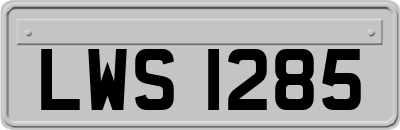 LWS 1285